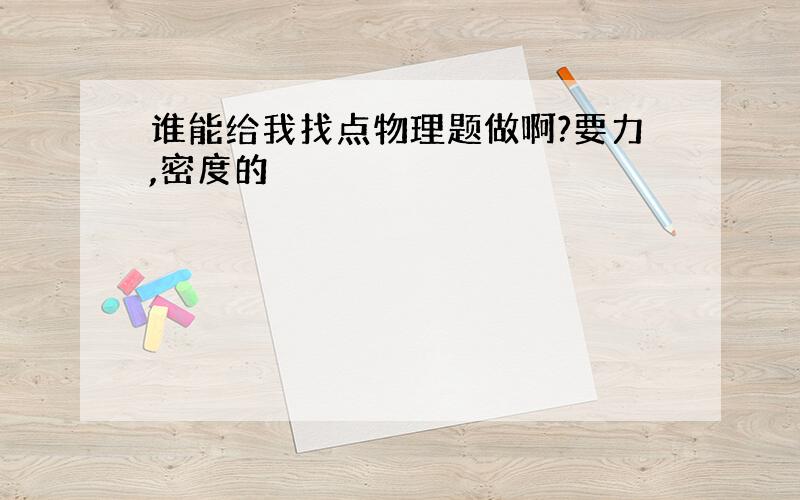 谁能给我找点物理题做啊?要力,密度的